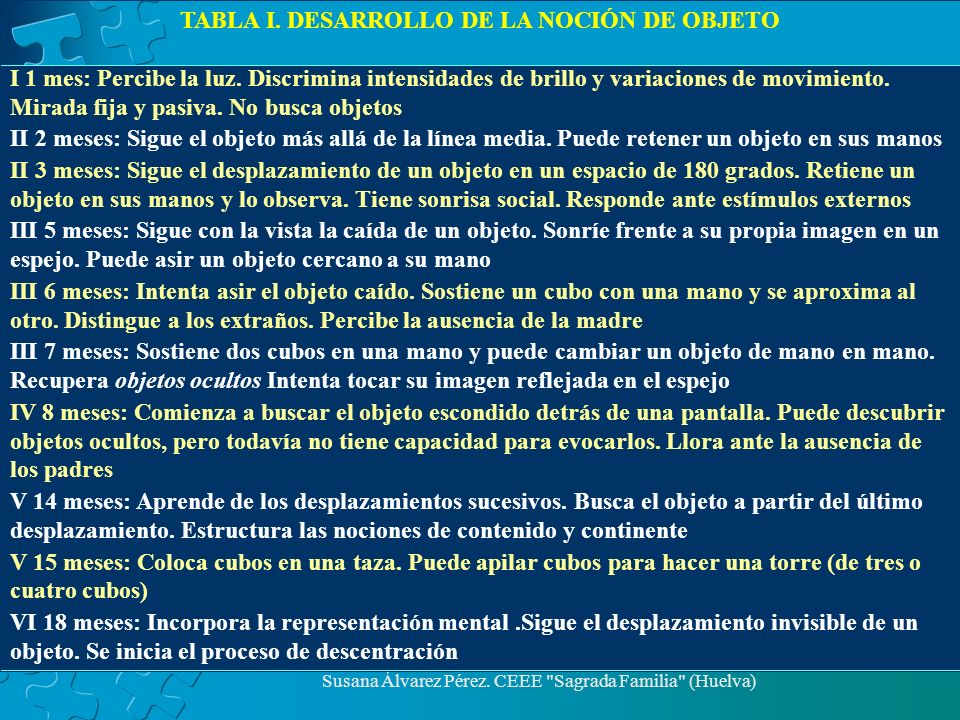 TABLA I. DESARROLLO DE LA NOCIÓN DE OBJETO

I 1 mes: Percibe la luz. Discrimina intensidades de brillo y variaciones de movimiento. Mirada fija y pasiva. No busca objetos

II 2 meses: Sigue el objeto más allá de la línea media. Puede retener un objeto en sus manos

II 3 meses: Sigue el desplazamiento de un objeto en un espacio de 180 grados. Retiene un objeto en sus manos y lo observa. Tiene sonrisa social. Responde ante estímulos externos

III 5 meses: Sigue con la vista la caída de un objeto. Sonríe frente a su propia imagen en un espejo. Puede asir un objeto cercano a su mano

III 6 meses: Intenta asir el objeto caído. Sostiene un cubo con una mano y se aproxima al otro. Distingue a los extraños. Percibe la ausencia de la madre

III 7 meses: Sostiene dos cubos en una mano y puede cambiar un objeto de mano en mano. Recupera objetos ocultos Intenta tocar su imagen reflejada en el espejo

IV 8 meses: Comienza a buscar el objeto escondido detrás de una pantalla. Puede descubrir objetos ocultos, pero todavía no tiene capacidad para evocarlos. Llora ante la ausencia de los padres

V 14 meses: Aprende de los desplazamientos sucesivos. Busca el objeto a partir del último desplazamiento. Estructura las nociones de contenido y continente

V 15 meses: Coloca cubos en una taza. Puede apilar cubos para hacer una torre (de tres o cuatro cubos)

VI 18 meses: Incorpora la representación mental .Sigue el desplazamiento invisible de un objeto. Se inicia el proceso de descentración

Susana Álvarez Pérez. CEEE "Sagrada Familia" (Huelva)